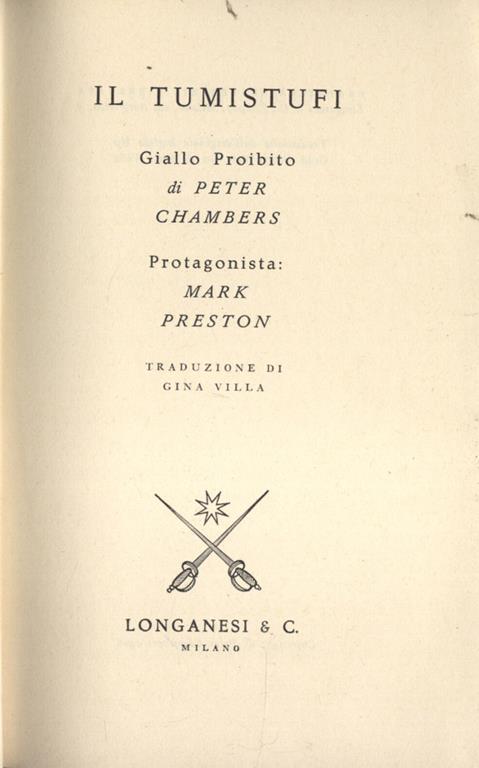 IL TUMISTUFI

Giallo Proibito
di PETER
CHAMBERS

Protagonista:
MARK
PRESTON

TRADUZIONE DI
GINA VILLA

LONGANESI & C.
MILANO